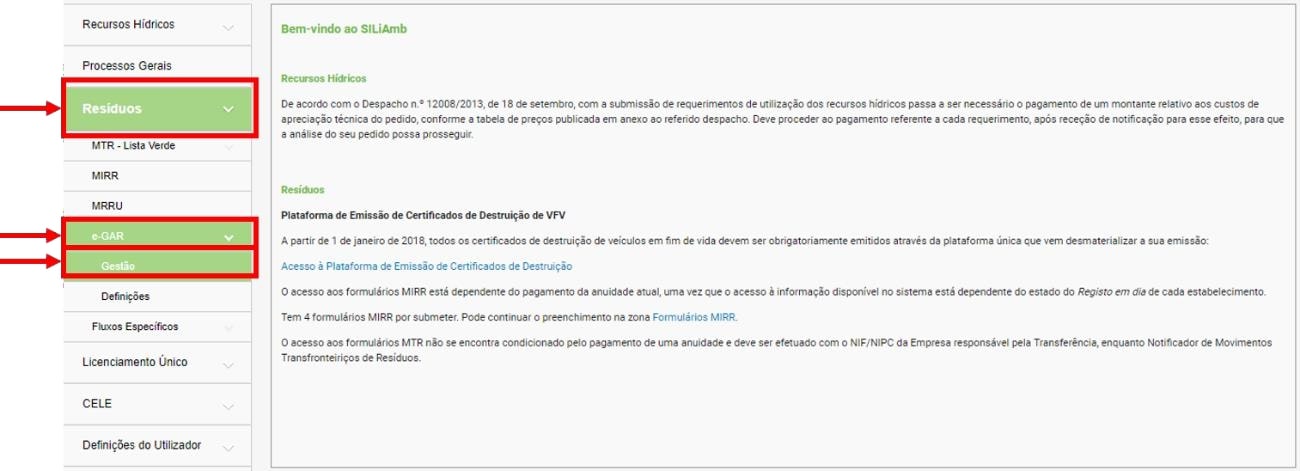 Recursos Hídricos

Processos Gerais

Resíduos

MTR - Lista Verde

MIRR

MRRU

e-GAR

Gestão

Definições

Fluxos Específicos

Licenciamento Único

CELE

Definições do Utilizador

Bem-vindo ao SILiAmb

Recursos Hídricos

De acordo com o Despacho n.º 12008/2013, de 18 de setembro, com a submissão de requerimentos de utilização dos recursos hídricos passa a ser necessário o pagamento de um montante relativo aos custos de apreciação técnica do pedido, conforme a tabela de preços publicada em anexo ao referido despacho. Deve proceder ao pagamento referente a cada requerimento, após receção de notificação para esse efeito, para que a análise do seu pedido possa prosseguir.

Resíduos

Plataforma de Emissão de Certificados de Destruição de VFV

A partir de 1 de janeiro de 2018, todos os certificados de destruição de veículos em fim de vida devem ser obrigatoriamente emitidos através da plataforma única que vem desmaterializar a sua emissão:

Acesso à Plataforma de Emissão de Certificados de Destruição

O acesso aos formulários MIRR está dependente do pagamento da anuidade atual, uma vez que o acesso à informação disponível no sistema está dependente do estado do Registo em dia de cada estabelecimento.

Tem 4 formulários MIRR por submeter. Pode continuar o preenchimento na zona Formulários MIRR.

O acesso aos formulários MTR não se encontra condicionado pelo pagamento de uma anuidade e deve ser efetuado com o NIF/NIPC da Empresa responsável pela Transferência, enquanto Notificador de Movimentos Transfronteiriços de Resíduos.